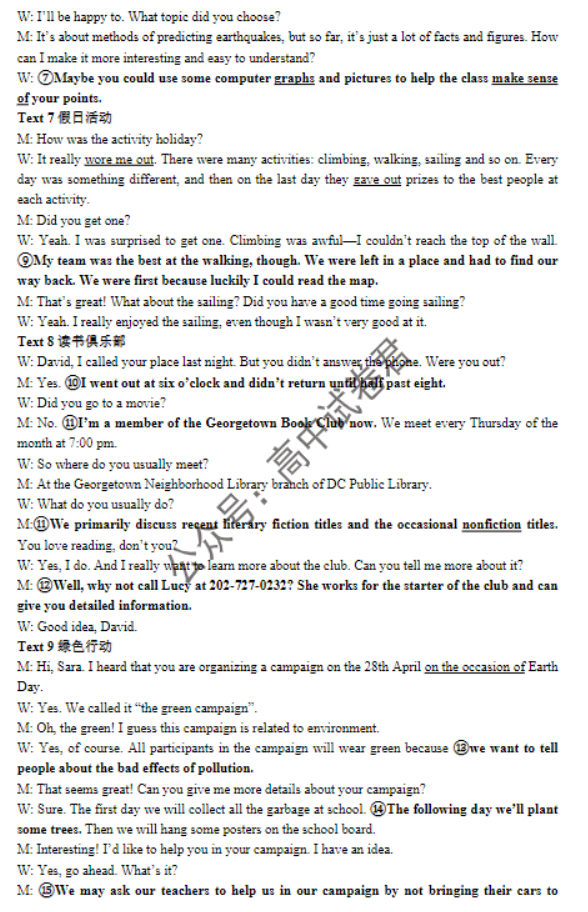 W: I'll be happy to. What topic did you choose?
M: It's about methods of predicting earthquakes, but so far, it's just a lot of facts and figures. How can I make it more interesting and easy to understand?
W: ⑦Maybe you could use some computer graphs and pictures to help the class make sense of your points.
Text 7 假日活动
M: How was the activity holiday?
W: It really wore me out. There were many activities: climbing, walking, sailing and so on. Every day was something different, and then on the last day they gave out prizes to the best people at each activity.
M: Did you get one?
W: Yeah. I was surprised to get one. Climbing was awful—I couldn't reach the top of the wall. ⑨My team was the best at the walking, though. We were left in a place and had to find our way back. We were first because luckily I could read the map.
M: That's great! What about the sailing? Did you have a good time going sailing?
W: Yeah. I really enjoyed the sailing, even though I wasn't very good at it.
Text 8 读书俱乐部
W: David, I called your place last night. But you didn't answer the phone. Were you out?
M: Yes. ⑩I went out at six o'clock and didn't return until half past eight.
W: Did you go to a movie?
M: No. ⑪I'm a member of the Georgetown Book Club now. We meet every Thursday of the month at 7:00 pm.
W: So where do you usually meet?
M: At the Georgetown Neighborhood Library branch of DC Public Library.
W: What do you usually do?
M:⑪We primarily discuss recent literary fiction titles and the occasional nonfiction titles. You love reading, don't you?
W: Yes, I do. And I really want to learn more about the club. Can you tell me more about it?
M: ⑫Well, why not call Lucy at 202-727-0232? She works for the starter of the club and can give you detailed information.
W: Good idea, David.
Text 9 绿色行动
M: Hi, Sara. I heard that you are organizing a campaign on the 28th April on the occasion of Earth Day.
W: Yes. We called it "the green campaign".
M: Oh, the green! I guess this campaign is related to environment.
W: Yes, of course. All participants in the campaign will wear green because ⑬we want to tell people about the bad effects of pollution.
M: That seems great! Can you give me more details about your campaign?
W: Sure. The first day we will collect all the garbage at school. ⑭The following day we'll plant some trees. Then we will hang some posters on the school board.
M: Interesting! I'd like to help you in your campaign. I have an idea.
W: Yes, go ahead. What's it?
M: ⑮We may ask our teachers to help us in our campaign by not bringing their cars to
公众号：高中试卷君